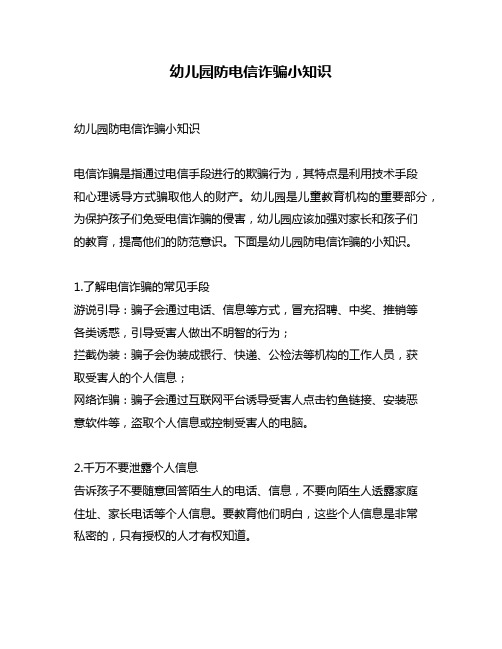 幼儿园防电信诈骗小知识

幼儿园防电信诈骗小知识

电信诈骗是指通过电信手段进行的欺骗行为，其特点是利用技术手段和心理诱导方式骗取他人的财产。幼儿园是儿童教育机构的重要部分，为保护孩子们免受电信诈骗的侵害，幼儿园应该加强对家长和孩子们的教育，提高他们的防范意识。下面是幼儿园防电信诈骗的小知识。

1.了解电信诈骗的常见手段
游说引导：骗子会通过电话、信息等方式，冒充招聘、中奖、推销等各类诱惑，引导受害人做出不明智的行为；
拦截伪装：骗子会伪装成银行、快递、公检法等机构的工作人员，获取受害人的个人信息；
网络诈骗：骗子会通过互联网平台诱导受害人点击钓鱼链接、安装恶意软件等，盗取个人信息或控制受害人的电脑。

2.千万不要泄露个人信息
告诉孩子不要随意回答陌生人的电话、信息，不要向陌生人透露家庭住址、家长电话等个人信息。要教育他们明白，这些个人信息是非常私密的，只有授权的人才有权知道。